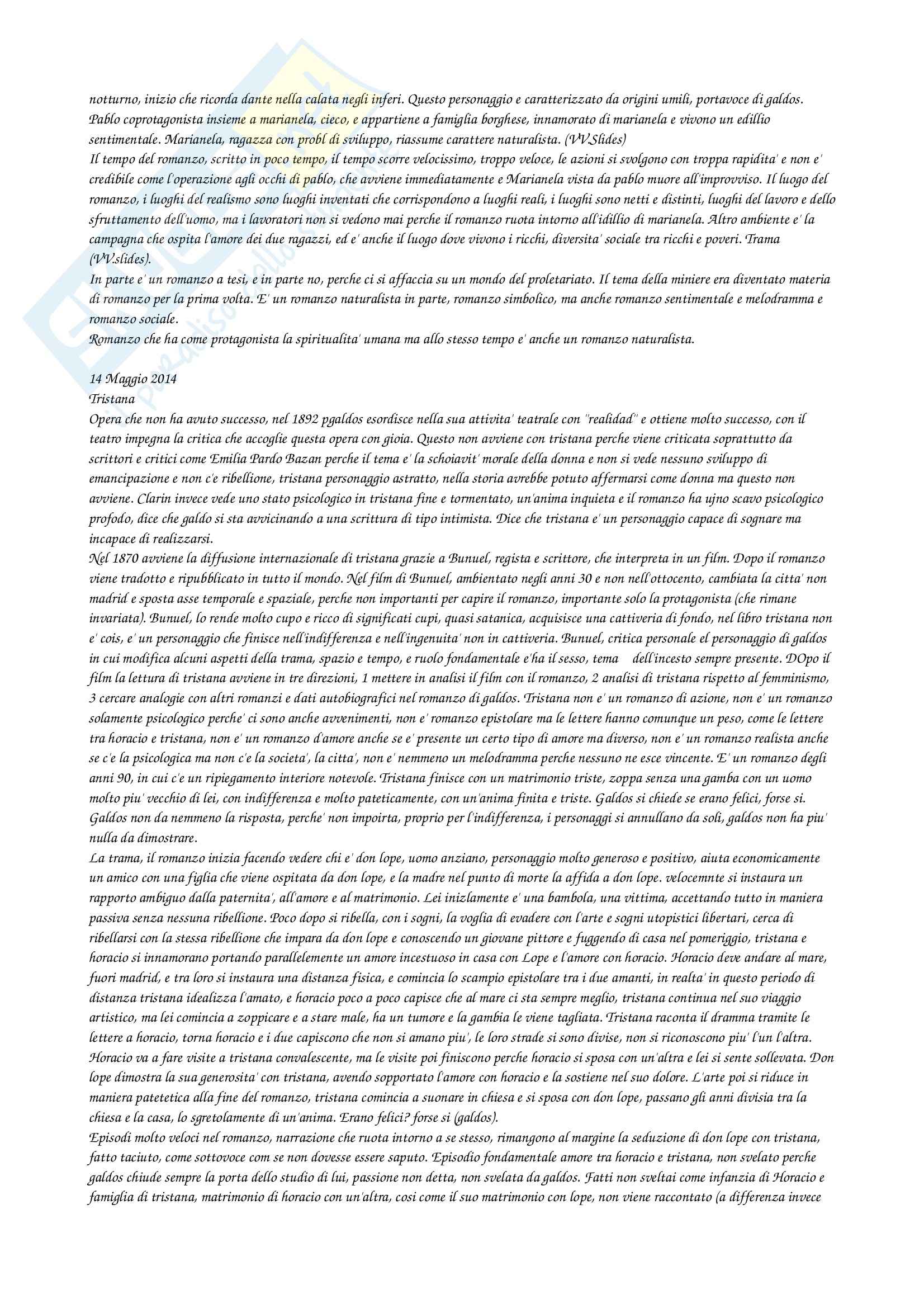 notturno, inizio che ricorda dante nella calata negli inferi. Questo personaggio e caratterizzato da origini umili, portavoce di galdos. Pablo coprotagonista insieme a marianela, cieco, e appartiene a famiglia borghese, innamorato di marianela e vivono un edillio sentimentale. Marianela, ragazza con probl di sviluppo, riassume carattere naturalista. (VV.Slides)
Il tempo del romanzo, scritto in poco tempo, il tempo scorre velocissimo, troppo veloce, le azioni si svolgono con troppa rapidita' e non e' credibile come l'operazione agli occhi di pablo, che avviene immediatamente e Marianela vista da pablo muore all'improvviso. Il luogo del romanzo, i luoghi del realismo sono luoghi inventati che corrispondono a luoghi reali, i luoghi sono netti e distinti, luoghi del lavoro e dello sfruttamento dell'uomo, ma i lavoratori non si vedono mai perche il romanzo ruota intorno all'idillio di marianela. Altro ambiente e' la campagna che ospita l'amore dei due ragazzi, ed e' anche il luogo dove vivono i ricchi, diversita' sociale tra ricchi e poveri. Trama (VV.slides).
In parte e' un romanzo a tesi, e in parte no, perche ci si affaccia su un mondo del proletariato. Il tema della miniere era diventato materia di romanzo per la prima volta. E' un romanzo naturalista in parte, romanzo simbolico, ma anche romanzo sentimentale e melodramma e romanzo sociale.
Romanzo che ha come protagonista la spiritualita' umana ma allo stesso tempo e' anche un romanzo naturalista.

14 Maggio 2014
Tristana
Opera che non ha avuto successo, nel 1892 pgaldos esordisce nella sua attivita' teatrale con "realidad" e ottiene molto successo, con il teatro impegna la critica che accoglie questa opera con gioia. Questo non avviene con tristana perche viene criticata soprattutto da scrittori e critici come Emilia Pardo Bazan perche il tema e' la schoiavit' morale della donna e non si vede nessuno sviluppo di emancipazione e non c'e ribellione, tristana personaggio astratto, nella storia avrebbe potuto affermarsi come donna ma questo non avviene. Clarin invece vede uno stato psicologico in tristana fine e tormentato, un'anima inquieta e il romanzo ha ujno scavo psicologico profodo, dice che galdo si sta avvicinando a una scrittura di tipo intimista. Dice che tristana e' un personaggio capace di sognare ma incapace di realizzarsi.
Nel 1870 avviene la diffusione internazionale di tristana grazie a Bunuel, regista e scrittore, che interpreta in un film. Dopo il romanzo viene tradotto e ripubblicato in tutto il mondo. Nel film di Bunuel, ambientato negli anni 30 e non nell'ottocento, cambiata la citta' non madrid e sposta asse temporale e spaziale, perche non importanti per capire il romanzo, importante solo la protagonista (che rimane invariata). Bunuel, lo rende molto cupo e ricco di significati cupi, quasi satanica, acquisisce una cattiveria di fondo, nel libro tristana non e' cois, e' un personaggio che finisce nell'indifferenza e nell'ingenuita' non in cattiveria. Bunuel, critica personale el personaggio di galdos in cui modifica alcuni aspetti della trama, spazio e tempo, e ruolo fondamentale e'ha il sesso, tema dell'incesto sempre presente. DOpo il film la lettura di tristana avviene in tre direzioni, 1 mettere in analisi il film con il romanzo, 2 analisi di tristana rispetto al femminismo, 3 cercare analogie con altri romanzi e dati autobiografici nel romanzo di galdos. Tristana non e' un romanzo di azione, non e' un romanzo solamente psicologico perche' ci sono anche avvenimenti, non e' romanzo epistolare ma le lettere hanno comunque un peso, come le lettere tra horacio e tristana, non e' un romanzo d'amore anche se e' presente un certo tipo di amore ma diverso, non e' un romanzo realista anche se c'e la psicologica ma non c'e la societa', la citta', non e' nemmeno un melodramma perche nessuno ne esce vincente. E' un romanzo degli anni 90, in cui c'e un ripiegamento interiore notevole. Tristana finisce con un matrimonio triste, zoppa senza una gamba con un uomo molto piu' vecchio di lei, con indifferenza e molto pateticamente, con un'anima finita e triste. Galdos si chiede se erano felici, forse si. Galdos non da nemmeno la risposta, perche' non impoirta, proprio per l'indifferenza, i personaggi si annullano da soli, galdos non ha piu' nulla da dimostrare.
La trama, il romanzo inizia facendo vedere chi e' don lope, uomo anziano, personaggio molto generoso e positivo, aiuta economicamente un amico con una figlia che viene ospitata da don lope, e la madre nel punto di morte la affida a don lope. velocemnte si instaura un rapporto ambiguo dalla paternita', all'amore e al matrimonio. Lei inizlamente e' una bambola, una vittima, accettando tutto in maniera passiva senza nessuna ribellione. Poco dopo si ribella, con i sogni, la voglia di evadere con l'arte e sogni utopistici libertari, cerca di ribellarsi con la stessa ribellione che impara da don lope e conoscendo un giovane pittore e fuggendo di casa nel pomeriggio, tristana e horacio si innamorano portando parallelemente un amore incestuoso in casa con Lope e l'amore con horacio. Horacio deve andare al mare, fuori madrid, e tra loro si instaura una distanza fisica, e comincia lo scampio epistolare tra i due amanti, in realta' in questo periodo di distanza tristana idealizza l'amato, e horacio poco a poco capisce che al mare ci sta sempre meglio, tristana continua nel suo viaggio artistico, ma lei comincia a zoppicare e a stare male, ha un tumore e la gambia le viene tagliata. Tristana raconta il dramma tramite le lettere a horacio, torna horacio e i due capiscono che non si amano piu', le loro strade si sono divise, non si riconoscono piu' l'un l'altra. Horacio va a fare visite a tristana convalescente, ma le visite poi finiscono perche horacio si sposa con un'altra e lei si sente sollevata. Don lope dimostra la sua generosita' con tristana, avendo sopportato l'amore con horacio e la sostiene nel suo dolore. L'arte poi si riduce in maniera patetetica alla fine del romanzo, tristana comincia a suonare in chiesa e si sposa con don lope, passano gli anni divisia tra la chiesa e la casa, lo sgretolamente di un'anima. Erano felici? forse si (galdos).
Episodi molto veloci nel romanzo, narrazione che ruota intorno a se stesso, rimangono al margine la seduzione di don lope con tristana, fatto taciuto, come sottovoce com se non dovesse essere saputo. Episodio fondamentale amore tra horacio e tristana, non svelato perche galdos chiude sempre la porta dello studio di lui, passione non detta, non svelata da galdos. Fatti non sveltai come infanzia di Horacio e famiglia di tristana, matrimonio di horacio con un'altra, cosi come il suo matrimonio con lope, non viene raccontato (a differenza invece